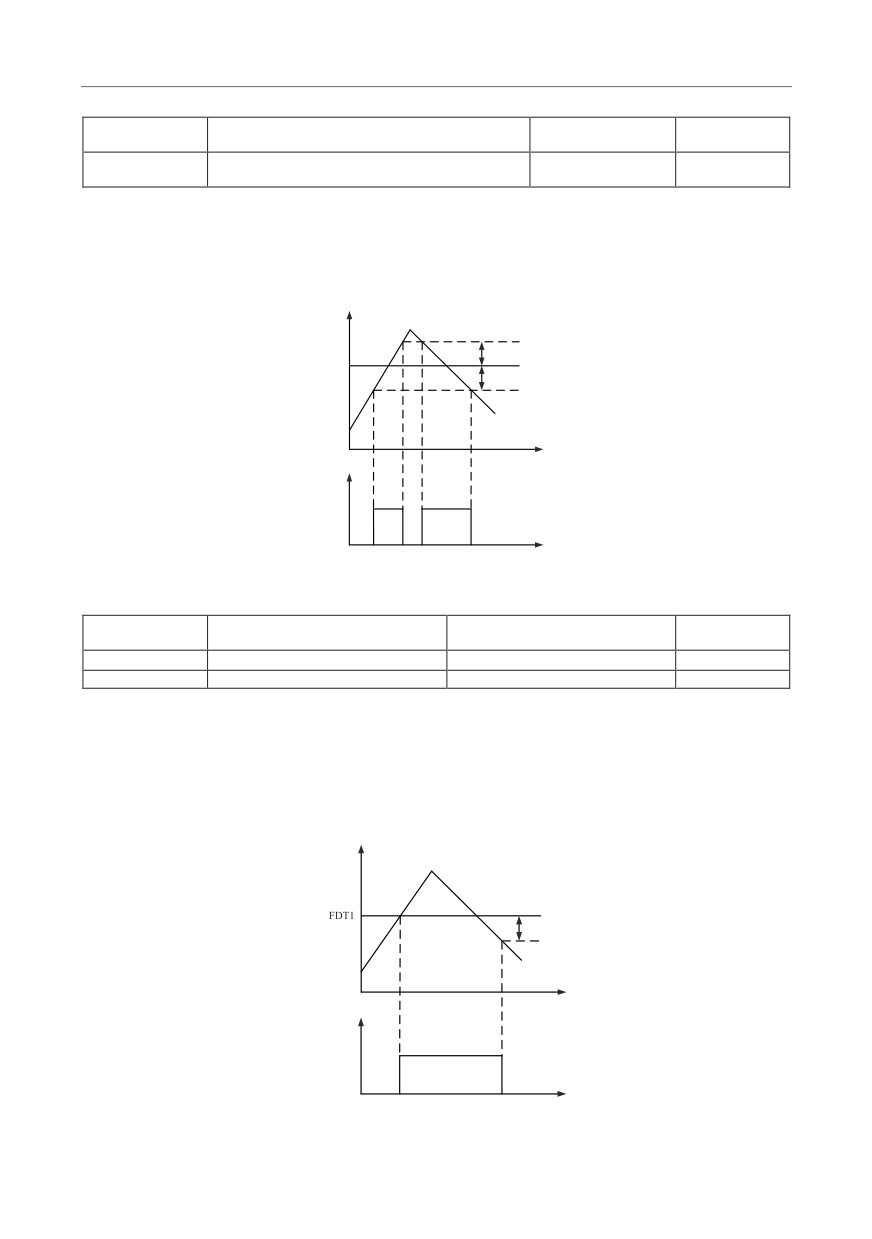 FDT1